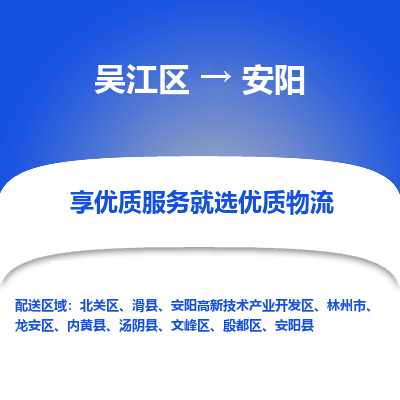 吴江区 → 安阳

享优质服务就选优质物流

配送区域：北关区、滑县、安阳高新技术产业开发区、林州市、龙安区、内黄县、汤阴县、文峰区、殷都区、安阳县